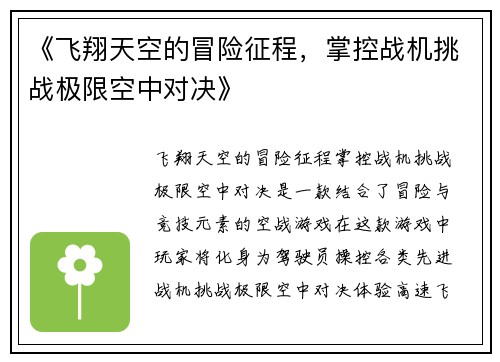 《飞翔天空的冒险征程，掌控战机挑战极限空中对决》

飞翔天空的冒险征程掌控战机挑战极限空中对决是一款结合了冒险与竞技元素的空战游戏在这款游戏中玩家将化身为驾驶员操控各类先进战机挑战极限空中对决体验高速飞